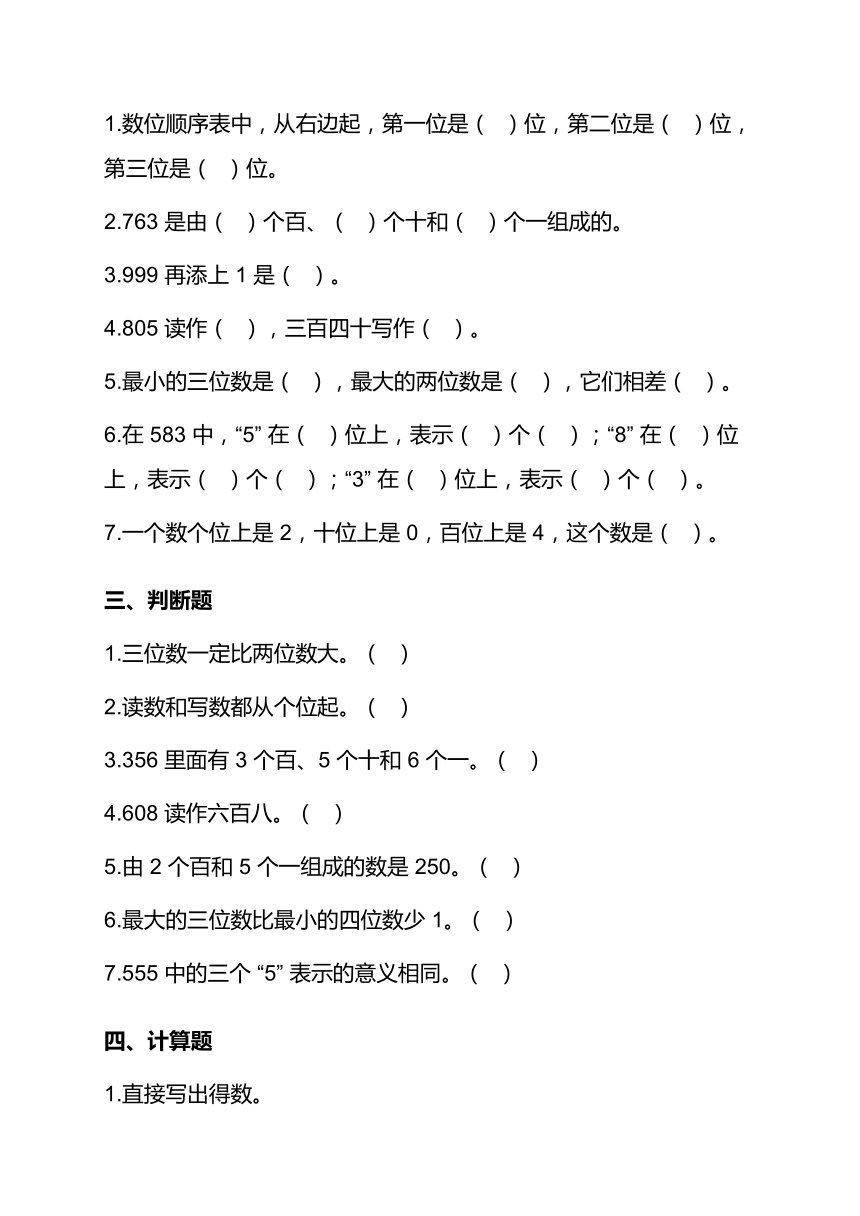 1.数位顺序表中，从右边起，第一位是（ ）位，第二位是（ ）位，第三位是（ ）位。

2.763 是由（ ）个百、（ ）个十和（ ）个一组成的。

3.999 再添上 1 是（ ）。

4.805 读作（ ），三百四十写作（ ）。

5.最小的三位数是（ ），最大的两位数是（ ），它们相差（ ）。

6.在 583 中，“5” 在（ ）位上，表示（ ）个（ ）；“8” 在（ ）位上，表示（ ）个（ ）；“3” 在（ ）位上，表示（ ）个（ ）。

7.一个数个位上是 2，十位上是 0，百位上是 4，这个数是（ ）。

三、判断题

1.三位数一定比两位数大。（ ）

2.读数和写数都从个位起。（ ）

3.356 里面有 3 个百、5 个十和 6 个一。（ ）

4.608 读作六百八。（ ）

5.由 2 个百和 5 个一组成的数是 250。（ ）

6.最大的三位数比最小的四位数少 1。（ ）

7.555 中的三个 “5” 表示的意义相同。（ ）

四、计算题

1.直接写出得数。